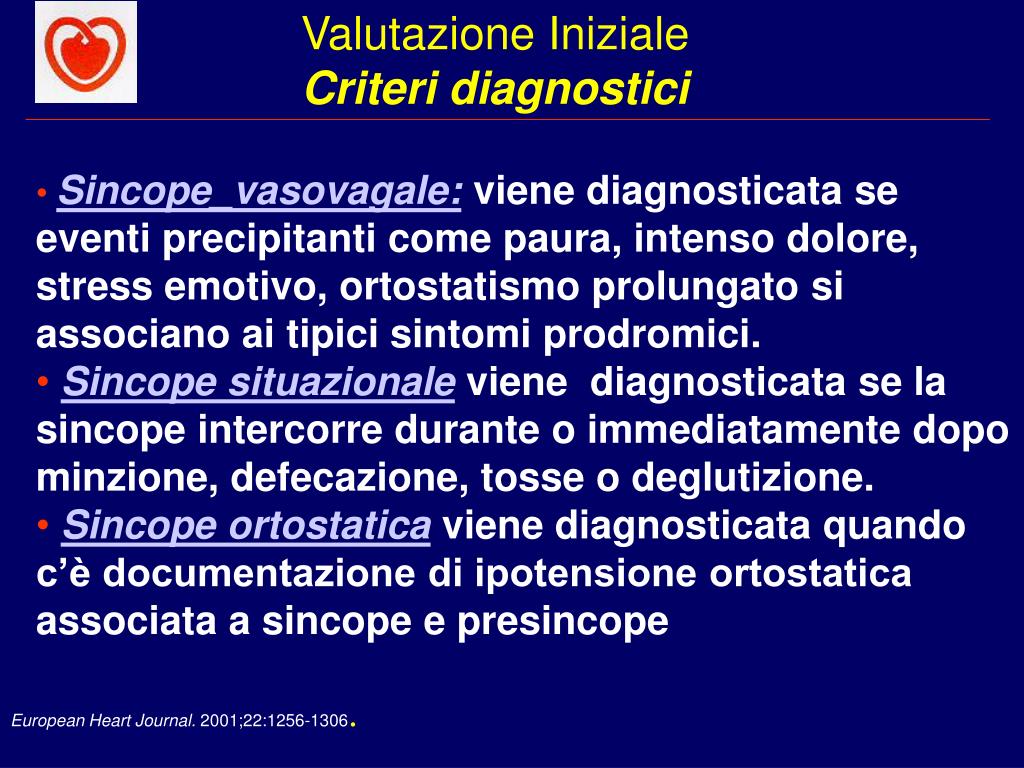 Valutazione Iniziale
Criteri diagnostici

• Sincope_vasovagale: viene diagnosticata se eventi precipitanti come paura, intenso dolore, stress emotivo, ortostatismo prolungato si associano ai tipici sintomi prodromici.
• Sincope situazionale viene diagnosticata se la sincope intercorre durante o immediatamente dopo minzione, defecazione, tosse o deglutizione.
• Sincope ortostatica viene diagnosticata quando c'è documentazione di ipotensione ortostatica associata a sincope e presincope

European Heart Journal. 2001;22:1256-1306.